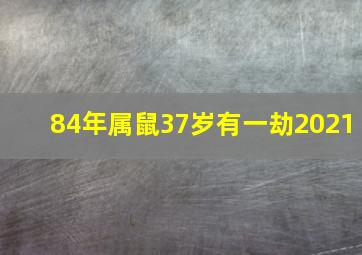 84年属鼠37岁有一劫2021